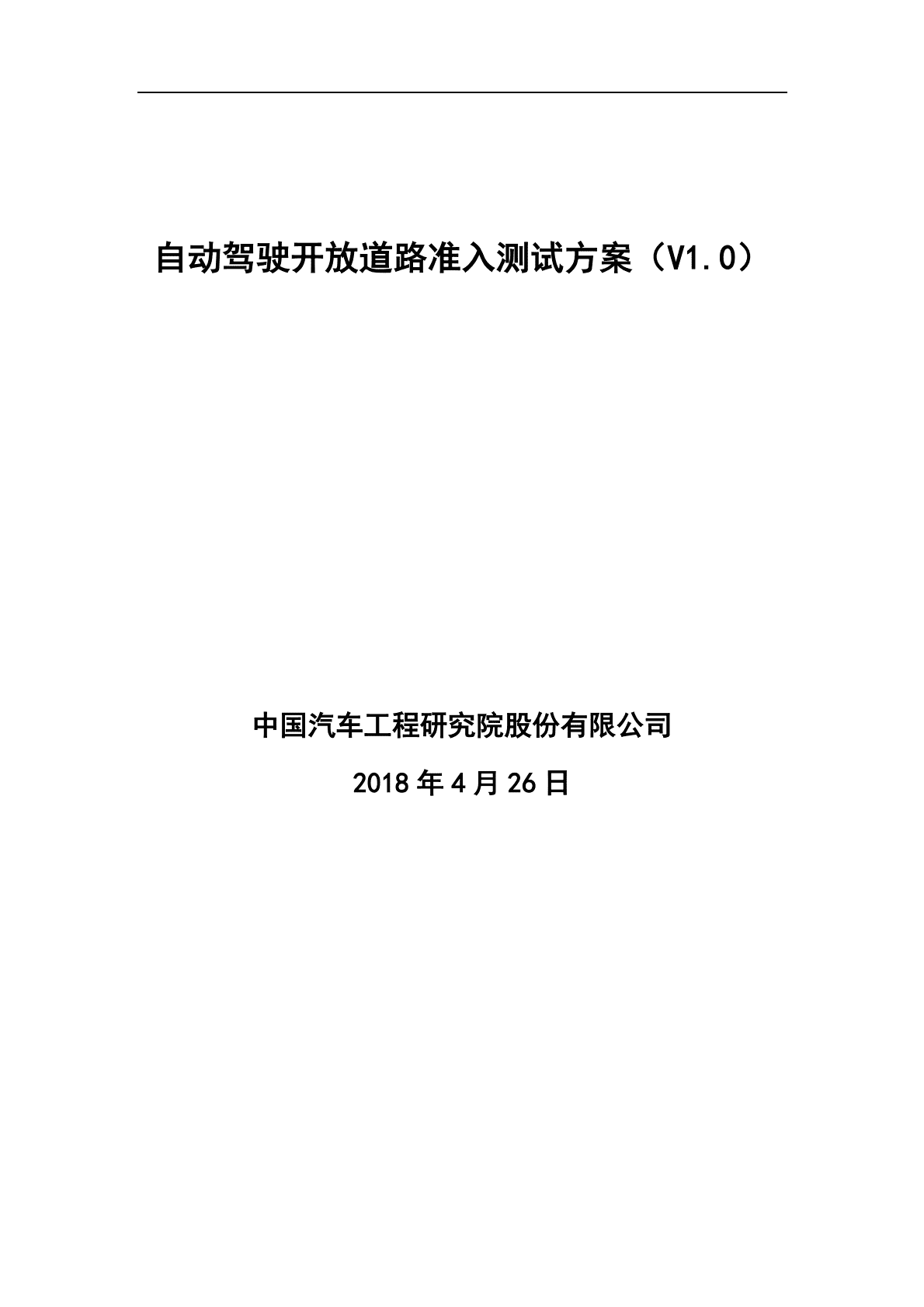 自动驾驶开放道路准入测试方案（V1.0）

中国汽车工程研究院股份有限公司

2018 年 4 月 26 日